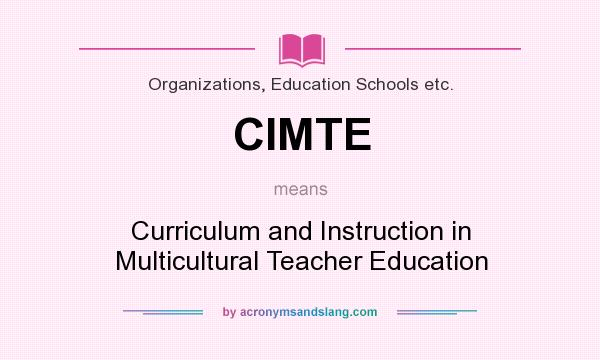 Organizations, Education Schools etc.

CIMTE

means

Curriculum and Instruction in Multicultural Teacher Education

by acronymsandslang.com